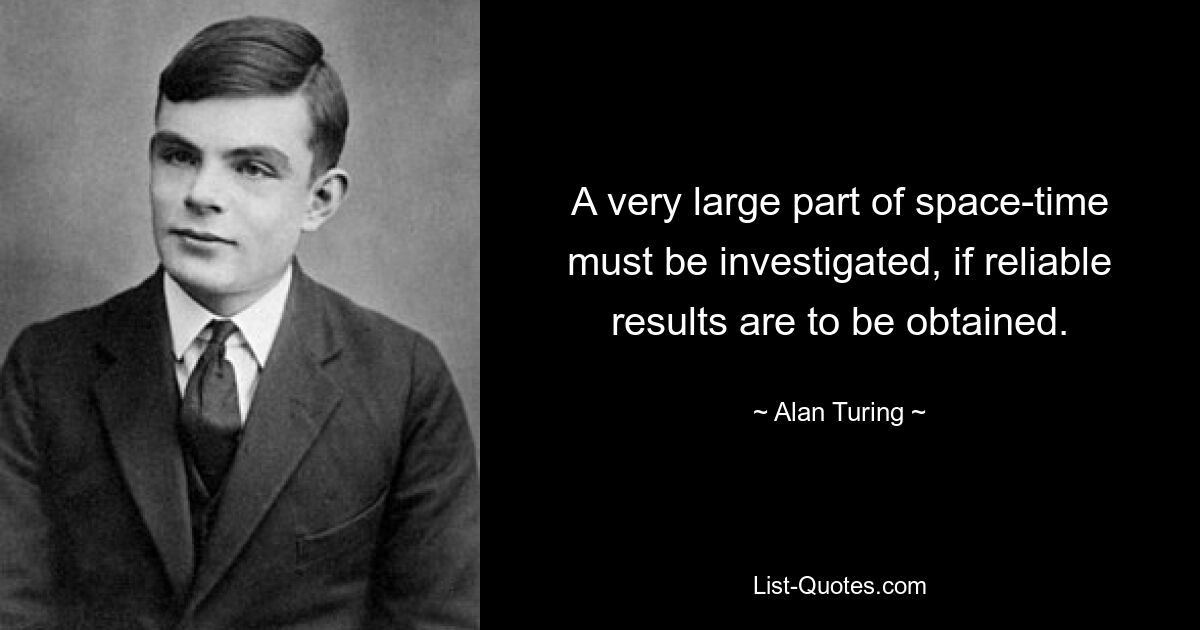 A very large part of space-time must be investigated, if reliable results are to be obtained.

~ Alan Turing ~

List-Quotes.com